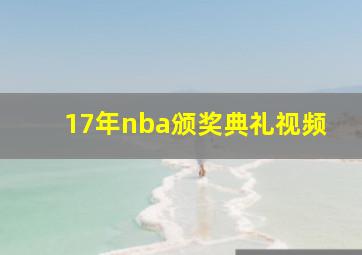 17年nba颁奖典礼视频